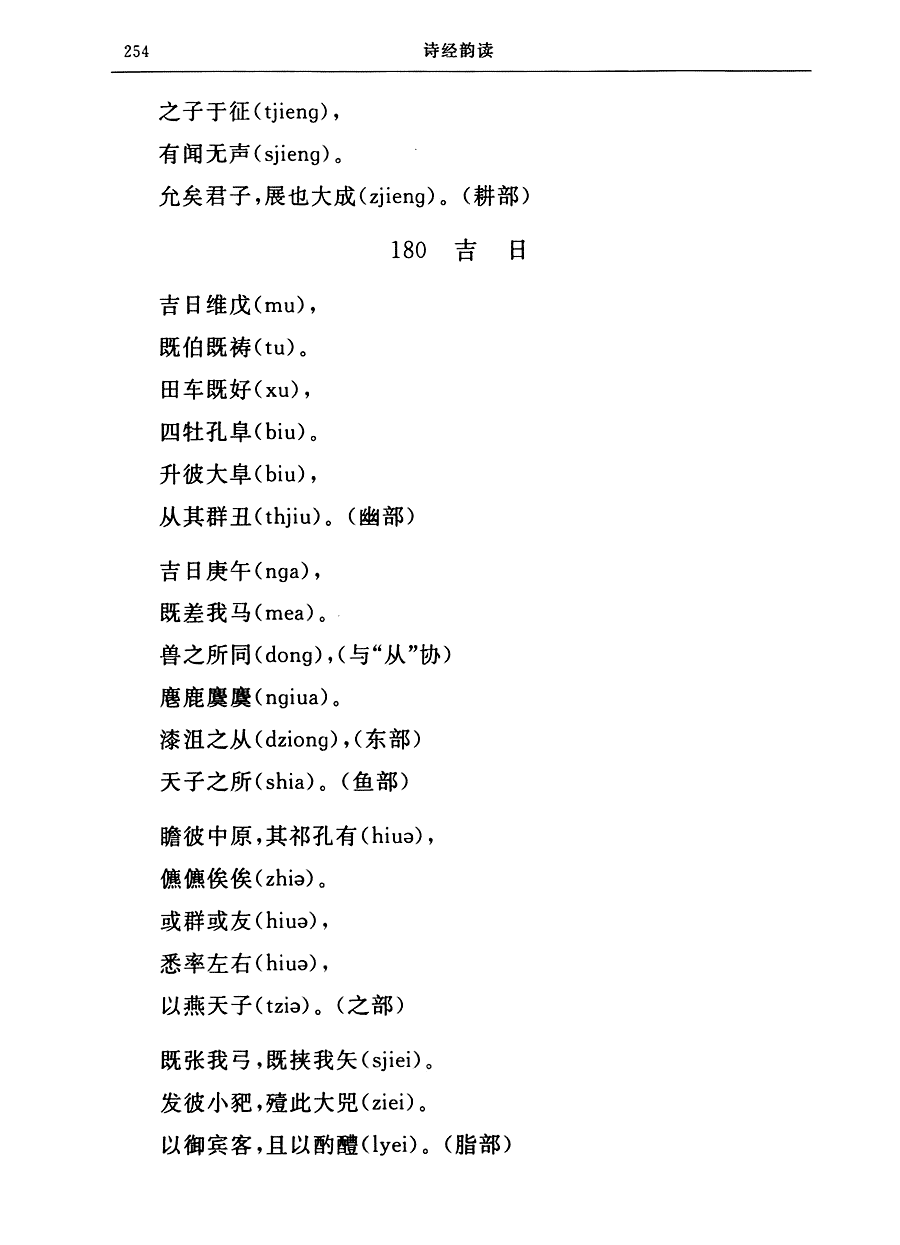 254 诗经韵读

之子于征(tjieng),

有闻无声(sjieng)。

允矣君子,展也大成(zjieng)。(耕部)

180 吉 日

吉日维戊(mu),

既伯既祷(tu)。

田车既好(xu),

四牡孔阜(biu)。

升彼大阜(biu),

从其群丑(thjiu)。(幽部)

吉日庚午(nga),

既差我马(mea)。

兽之所同(dong),(与“从”协)

麀鹿麌麌(ngiua)。

漆沮之从(dziong),(东部)

天子之所(shia)。(鱼部)

瞻彼中原,其祁孔有(hiuə),

儦儦俟俟(zhiə)。

或群或友(hiuə),

悉率左右(hiuə),

以燕天子(tziə)。(之部)

既张我弓,既挟我矢(sjiei)。

发彼小豝,殪此大兕(ziei)。

以御宾客,且以酌醴(lyei)。(脂部)